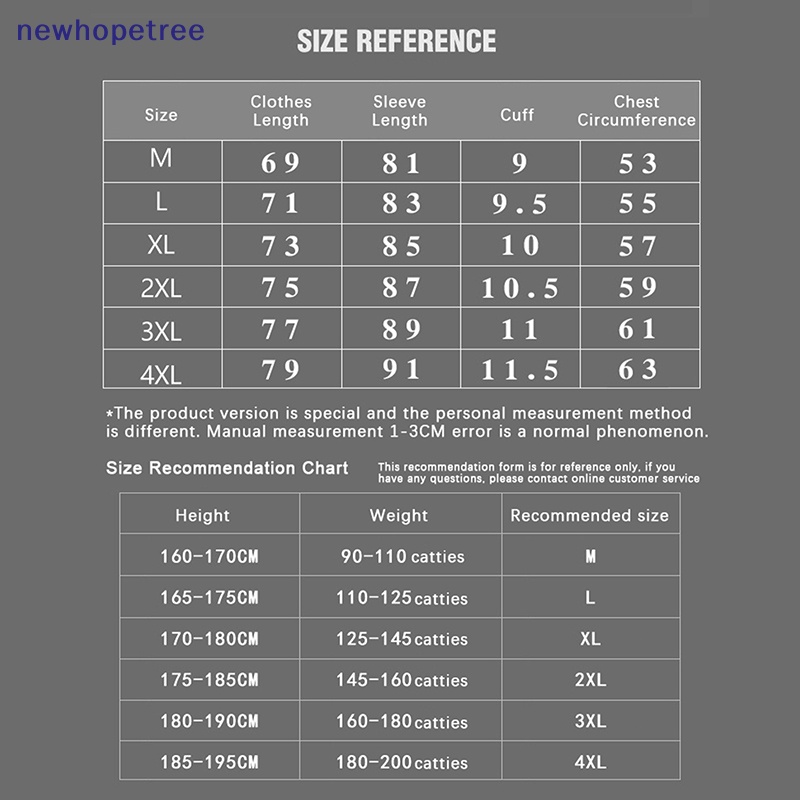 newhopetree

SIZE REFERENCE

| Size | Clothes Length | Sleeve Length | Cuff | Chest Circumference |
|---|---|---|---|---|
| M | 69 | 81 | 9 | 53 |
| L | 71 | 83 | 9.5 | 55 |
| XL | 73 | 85 | 10 | 57 |
| 2XL | 75 | 87 | 10.5 | 59 |
| 3XL | 77 | 89 | 11 | 61 |
| 4XL | 79 | 91 | 11.5 | 63 |

*The product version is special and the personal measurement method is different. Manual measurement 1-3CM error is a normal phenomenon.

Size Recommendation Chart

This recommendation form is for reference only, if you have any questions, please contact online customer service

| Height | Weight | Recommended size |
|---|---|---|
| 160-170CM | 90-110 catties | M |
| 165-175CM | 110-125 catties | L |
| 170-180CM | 125-145 catties | XL |
| 175-185CM | 145-160 catties | 2XL |
| 180-190CM | 160-180 catties | 3XL |
| 185-195CM | 180-200 catties | 4XL |